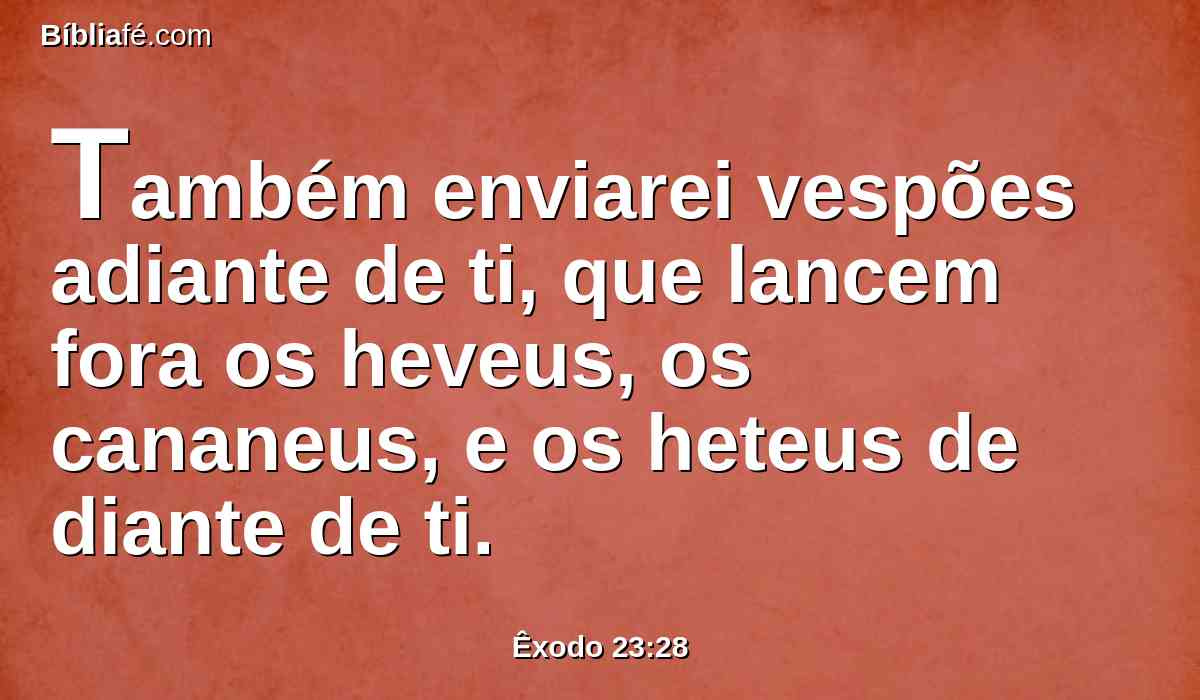 Bíbliafé.com

Também enviarei vespões adiante de ti, que lancem fora os heveus, os cananeus, e os heteus de diante de ti.

Êxodo 23:28